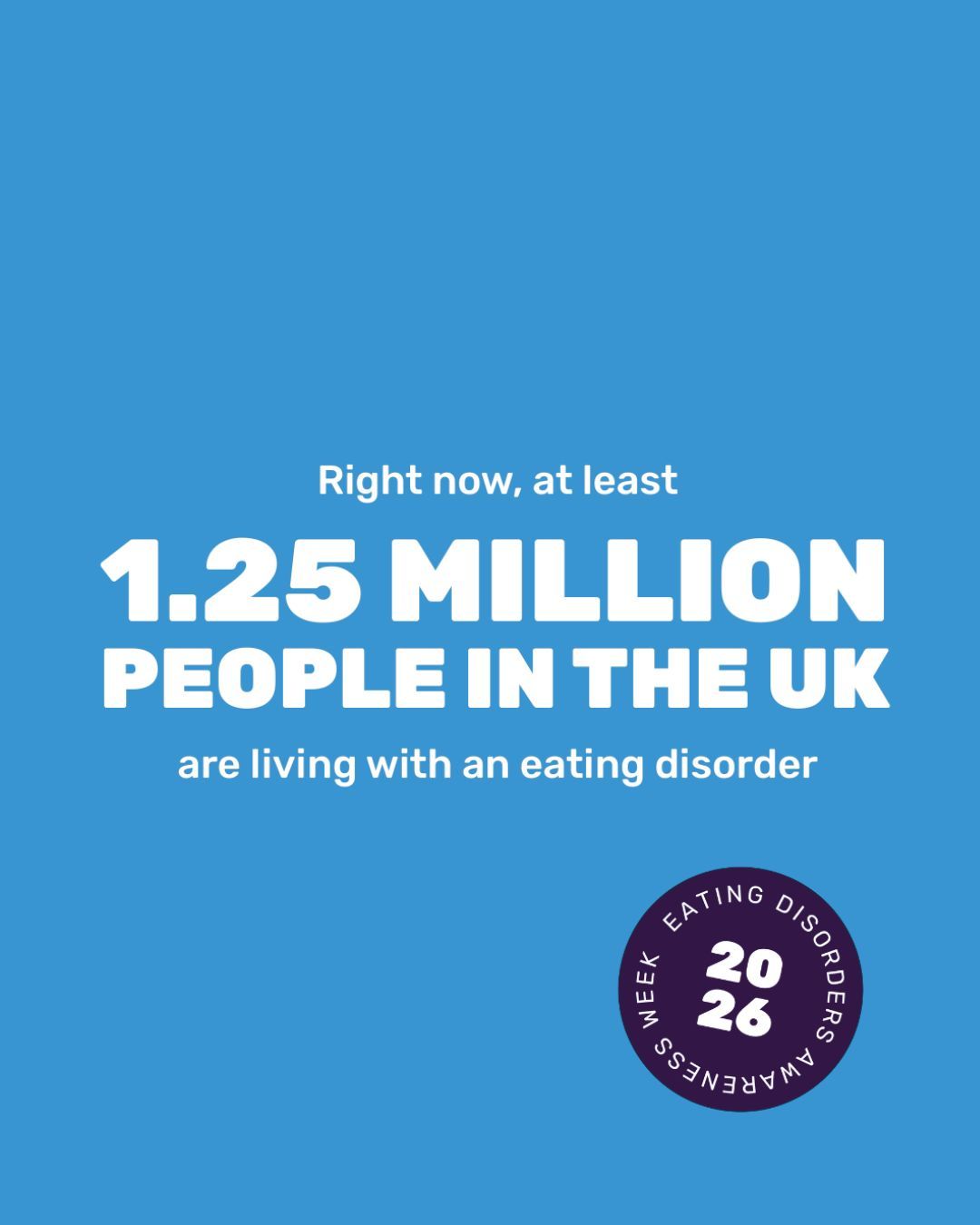 Right now, at least

1.25 MILLION PEOPLE IN THE UK

are living with an eating disorder

EATING DISORDERS AWARENESS WEEK

20
26